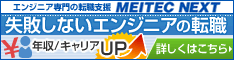 エンジニア専門の転職支援 MEITEC NEXT

失敗しないエンジニアの転職

¥

年収/キャリアUP

詳しくはこちら